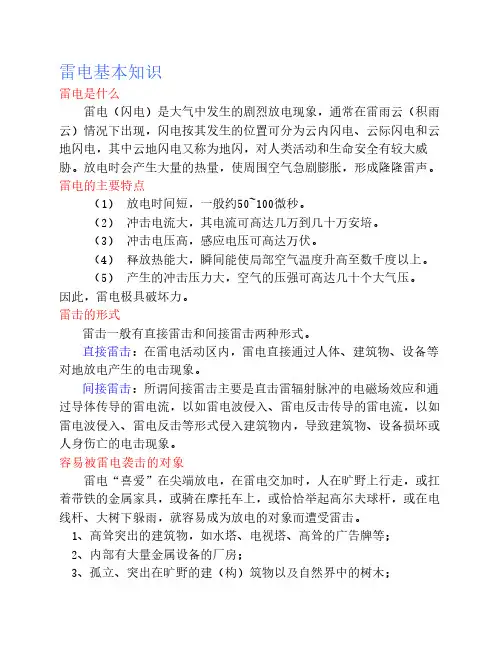 雷电基本知识

雷电是什么

雷电（闪电）是大气中发生的剧烈放电现象，通常在雷雨云（积雨云）情况下出现，闪电按其发生的位置可分为云内闪电、云际闪电和云地闪电，其中云地闪电又称为地闪，对人类活动和生命安全有较大威胁。放电时会产生大量的热量，使周围空气急剧膨胀，形成隆隆雷声。

雷电的主要特点

（1） 放电时间短，一般约50~100微秒。

（2） 冲击电流大，其电流可高达几万到几十万安培。

（3） 冲击电压高，感应电压可高达万伏。

（4） 释放热能大，瞬间能使局部空气温度升高至数千度以上。

（5） 产生的冲击压力大，空气的压强可高达几十个大气压。

因此，雷电极具破坏力。

雷击的形式

雷击一般有直接雷击和间接雷击两种形式。

直接雷击：在雷电活动区内，雷电直接通过人体、建筑物、设备等对地放电产生的电击现象。

间接雷击：所谓间接雷击主要是直击雷辐射脉冲的电磁场效应和通过导体传导的雷电流，以如雷电波侵入、雷电反击传导的雷电流，以如雷电波侵入、雷电反击等形式侵入建筑物内，导致建筑物、设备损坏或人身伤亡的电击现象。

容易被雷电袭击的对象

雷电“喜爱”在尖端放电，在雷电交加时，人在旷野上行走，或扛着带铁的金属家具，或骑在摩托车上，或恰恰举起高尔夫球杆，或在电线杆、大树下躲雨，就容易成为放电的对象而遭受雷击。

1、高耸突出的建筑物，如水塔、电视塔、高耸的广告牌等；

2、内部有大量金属设备的厂房；

3、孤立、突出在旷野的建（构）筑物以及自然界中的树木；